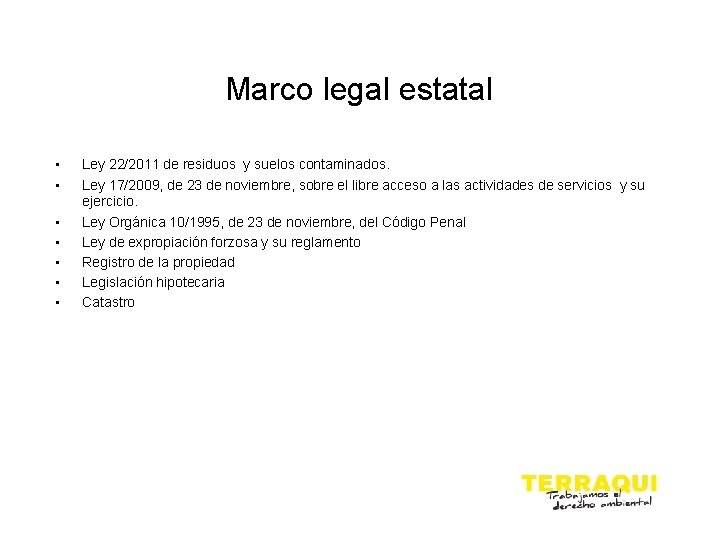 Marco legal estatal

- Ley 22/2011 de residuos y suelos contaminados.
- Ley 17/2009, de 23 de noviembre, sobre el libre acceso a las actividades de servicios y su ejercicio.
- Ley Orgánica 10/1995, de 23 de noviembre, del Código Penal
- Ley de expropiación forzosa y su reglamento
- Registro de la propiedad
- Legislación hipotecaria
- Catastro

TERRAQUI
Trabajamos el derecho ambiental